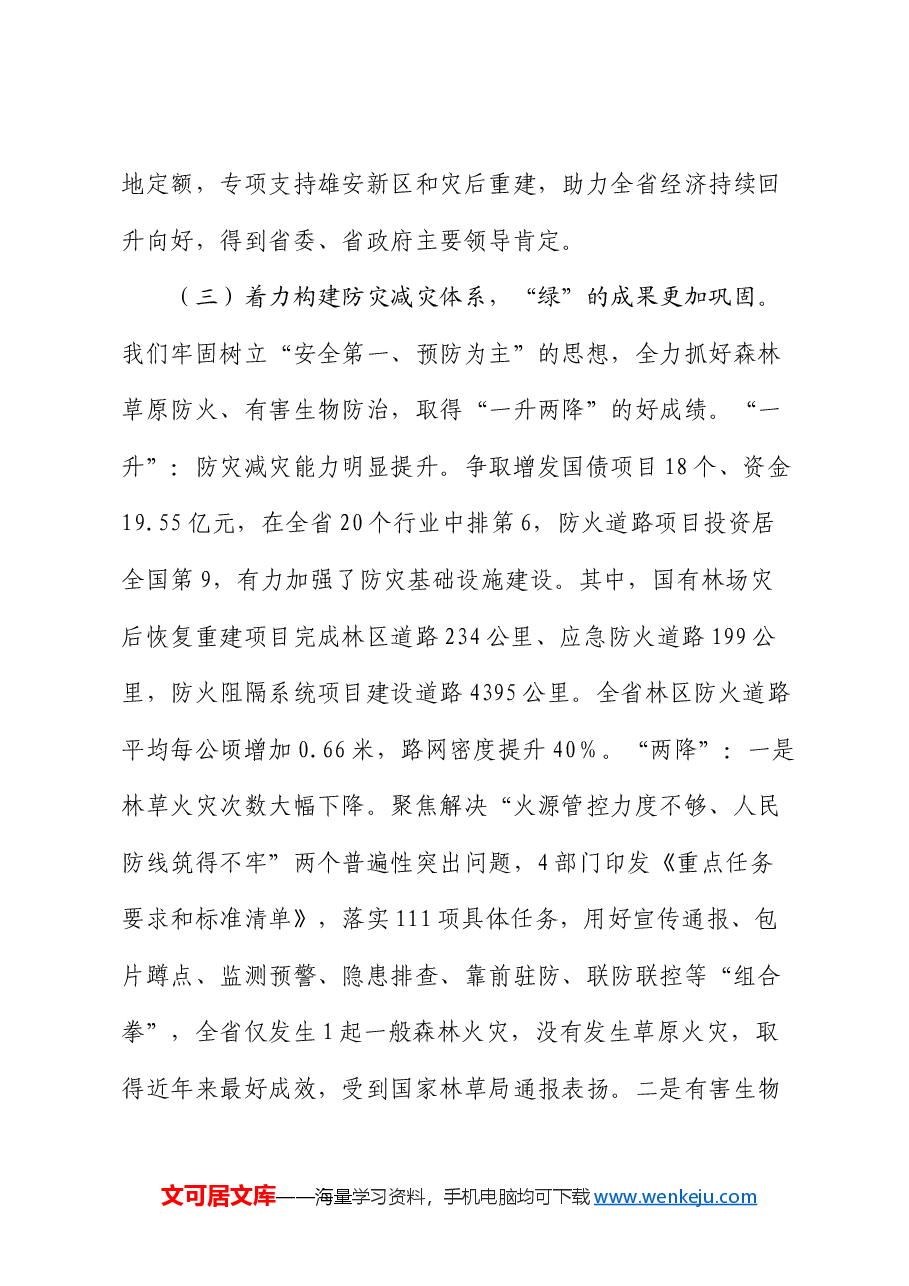 地定额，专项支持雄安新区和灾后重建，助力全省经济持续回升向好，得到省委、省政府主要领导肯定。

（三）着力构建防灾减灾体系，“绿”的成果更加巩固。我们牢固树立“安全第一、预防为主”的思想，全力抓好森林草原防火、有害生物防治，取得“一升两降”的好成绩。“一升”：防灾减灾能力明显提升。争取增发国债项目18个、资金19.55亿元，在全省20个行业中排第6，防火道路项目投资居全国第9，有力加强了防灾基础设施建设。其中，国有林场灾后恢复重建项目完成林区道路234公里、应急防火道路199公里，防火阻隔系统项目建设道路4395公里。全省林区防火道路平均每公顷增加0.66米，路网密度提升40%。“两降”：一是林草火灾次数大幅下降。聚焦解决“火源管控力度不够、人民防线筑得不牢”两个普遍性突出问题，4部门印发《重点任务要求和标准清单》，落实111项具体任务，用好宣传通报、包片蹲点、监测预警、隐患排查、靠前驻防、联防联控等“组合拳”，全省仅发生1起一般森林火灾，没有发生草原火灾，取得近年来最好成效，受到国家林草局通报表扬。二是有害生物

文可居文库——海量学习资料，手机电脑均可下载www.wenkeju.com